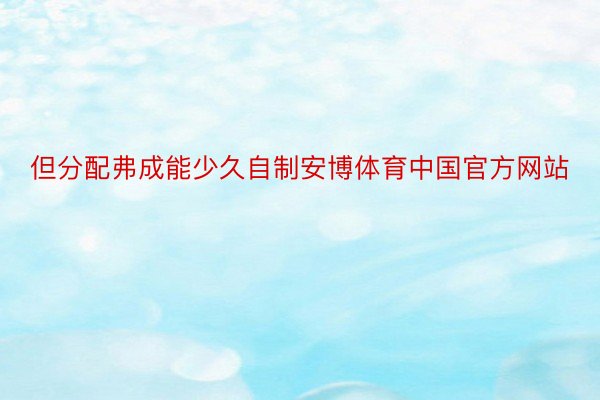 但分配弗成能少久自制安博体育中国官方网站